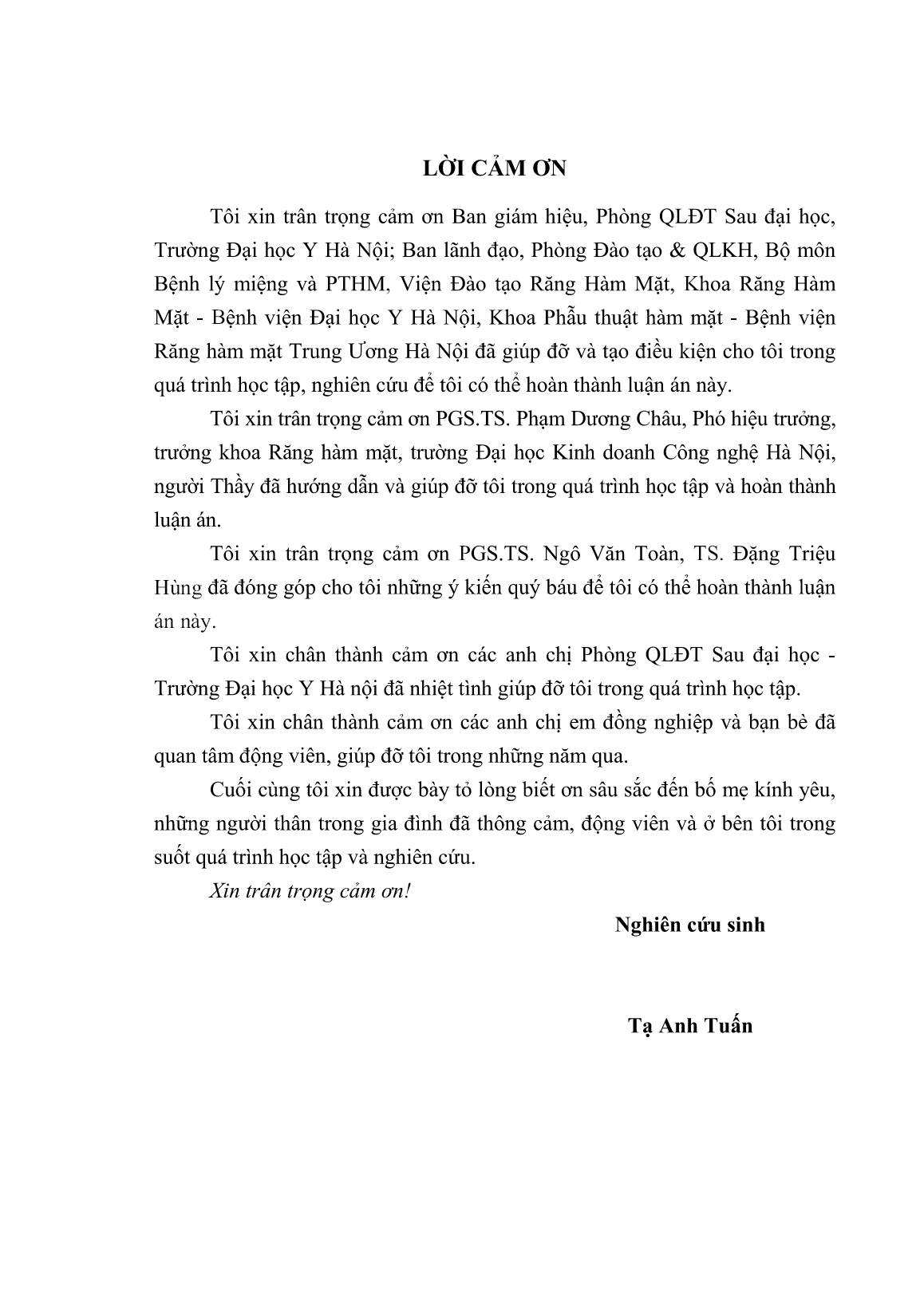 LỜI CẢM ƠN

Tôi xin trân trọng cảm ơn Ban giám hiệu, Phòng QLĐT Sau đại học, Trường Đại học Y Hà Nội; Ban lãnh đạo, Phòng Đào tạo & QLKH, Bộ môn Bệnh lý miệng và PTHM, Viện Đào tạo Răng Hàm Mặt, Khoa Răng Hàm Mặt - Bệnh viện Đại học Y Hà Nội, Khoa Phẫu thuật hàm mặt - Bệnh viện Răng hàm mặt Trung Ương Hà Nội đã giúp đỡ và tạo điều kiện cho tôi trong quá trình học tập, nghiên cứu để tôi có thể hoàn thành luận án này.

Tôi xin trân trọng cảm ơn PGS.TS. Phạm Dương Châu, Phó hiệu trưởng, trưởng khoa Răng hàm mặt, trường Đại học Kinh doanh Công nghệ Hà Nội, người Thầy đã hướng dẫn và giúp đỡ tôi trong quá trình học tập và hoàn thành luận án.

Tôi xin trân trọng cảm ơn PGS.TS. Ngô Văn Toàn, TS. Đặng Triệu Hùng đã đóng góp cho tôi những ý kiến quý báu để tôi có thể hoàn thành luận án này.

Tôi xin chân thành cảm ơn các anh chị Phòng QLĐT Sau đại học - Trường Đại học Y Hà nội đã nhiệt tình giúp đỡ tôi trong quá trình học tập.

Tôi xin chân thành cảm ơn các anh chị em đồng nghiệp và bạn bè đã quan tâm động viên, giúp đỡ tôi trong những năm qua.

Cuối cùng tôi xin được bày tỏ lòng biết ơn sâu sắc đến bố mẹ kính yêu, những người thân trong gia đình đã thông cảm, động viên và ở bên tôi trong suốt quá trình học tập và nghiên cứu.

Xin trân trọng cảm ơn!

Nghiên cứu sinh

Tạ Anh Tuấn